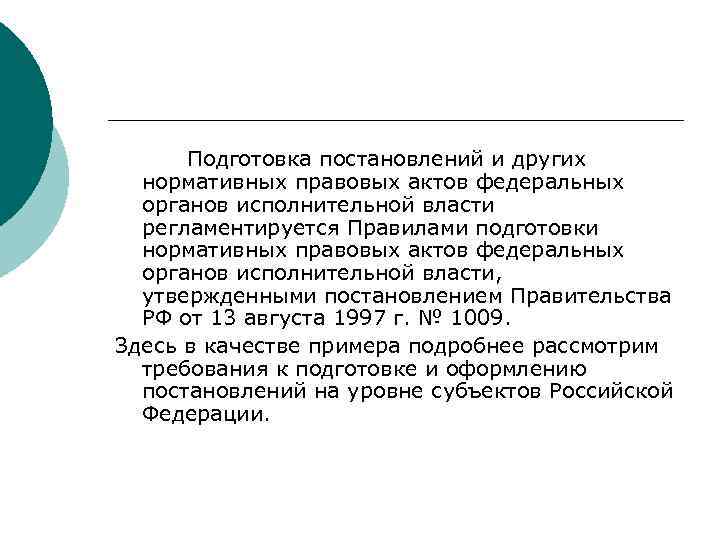 Подготовка постановлений и других нормативных правовых актов федеральных органов исполнительной власти регламентируется Правилами подготовки нормативных правовых актов федеральных органов исполнительной власти, утвержденными постановлением Правительства РФ от 13 августа 1997 г. № 1009.

Здесь в качестве примера подробнее рассмотрим требования к подготовке и оформлению постановлений на уровне субъектов Российской Федерации.